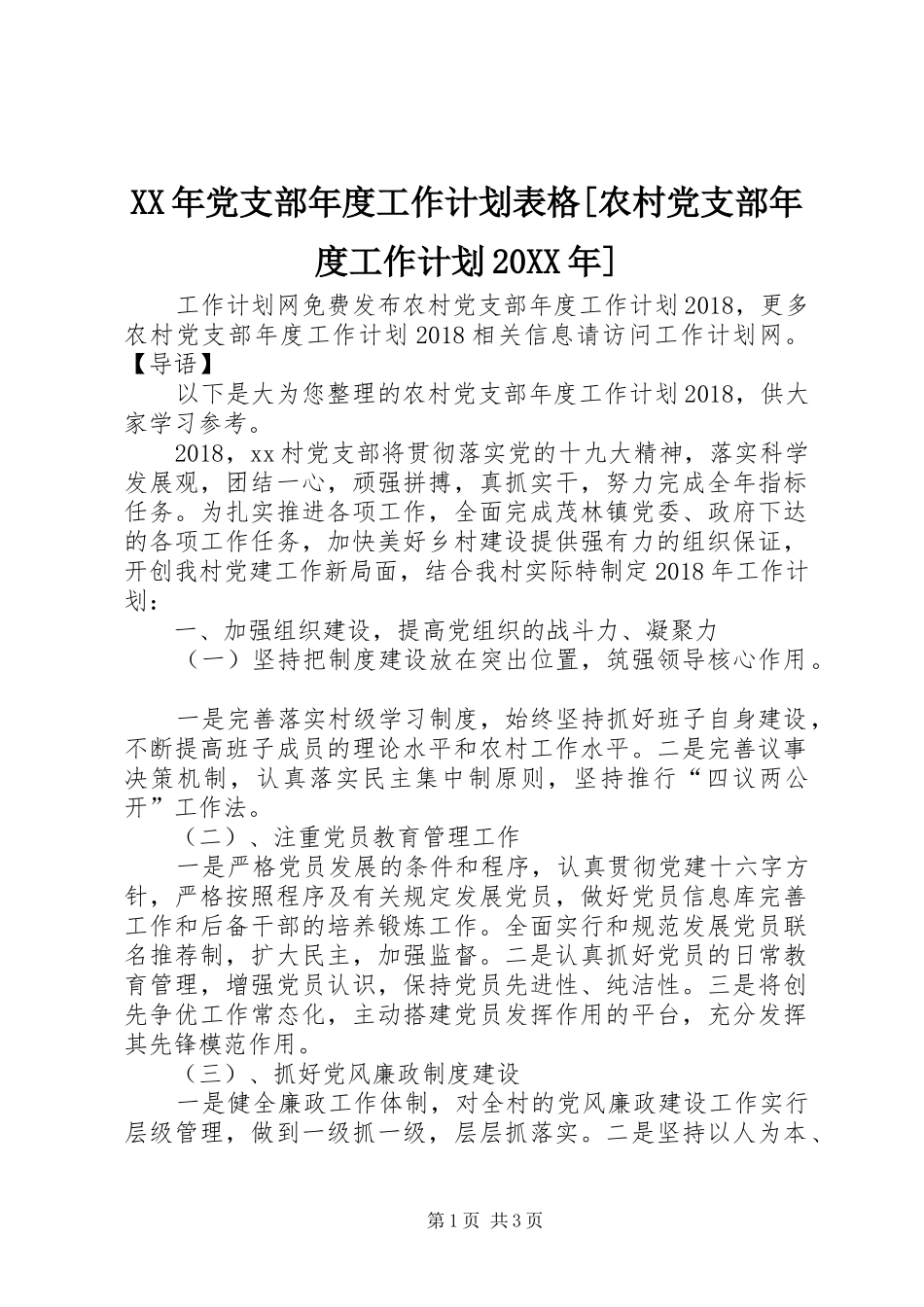 XX年党支部年度工作计划表格[农村党支部年度工作计划20XX年]

工作计划网免费发布农村党支部年度工作计划2018，更多农村党支部年度工作计划2018相关信息请访问工作计划网。【导语】

以下是大为您整理的农村党支部年度工作计划2018，供大家学习参考。

2018，xx村党支部将贯彻落实党的十九大精神，落实科学发展观，团结一心，顽强拼搏，真抓实干，努力完成全年指标任务。为扎实推进各项工作，全面完成茂林镇党委、政府下达的各项工作任务，加快美好乡村建设提供强有力的组织保证，开创我村党建工作新局面，结合我村实际特制定2018年工作计划：

一、加强组织建设，提高党组织的战斗力、凝聚力

（一）坚持把制度建设放在突出位置，筑强领导核心作用。

一是完善落实村级学习制度，始终坚持抓好班子自身建设，不断提高班子成员的理论水平和农村工作水平。二是完善议事决策机制，认真落实民主集中制原则，坚持推行“四议两公开”工作法。

（二）、注重党员教育管理工作

一是严格党员发展的条件和程序，认真贯彻党建十六字方针，严格按照程序及有关规定发展党员，做好党员信息库完善工作和后备干部的培养锻炼工作。全面实行和规范发展党员联名推荐制，扩大民主，加强监督。二是认真抓好党员的日常教育管理，增强党员认识，保持党员先进性、纯洁性。三是将创先争优工作常态化，主动搭建党员发挥作用的平台，充分发挥其先锋模范作用。

（三）、抓好党风廉政制度建设

一是健全廉政工作体制，对全村的党风廉政建设工作实行层级管理，做到一级抓一级，层层抓落实。二是坚持以人为本、

第1页 共3页